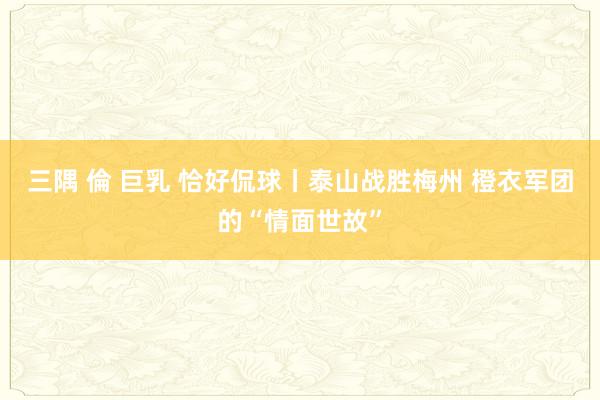 三隅 倫 巨乳 恰好侃球丨泰山战胜梅州 橙衣军团的“情面世故”